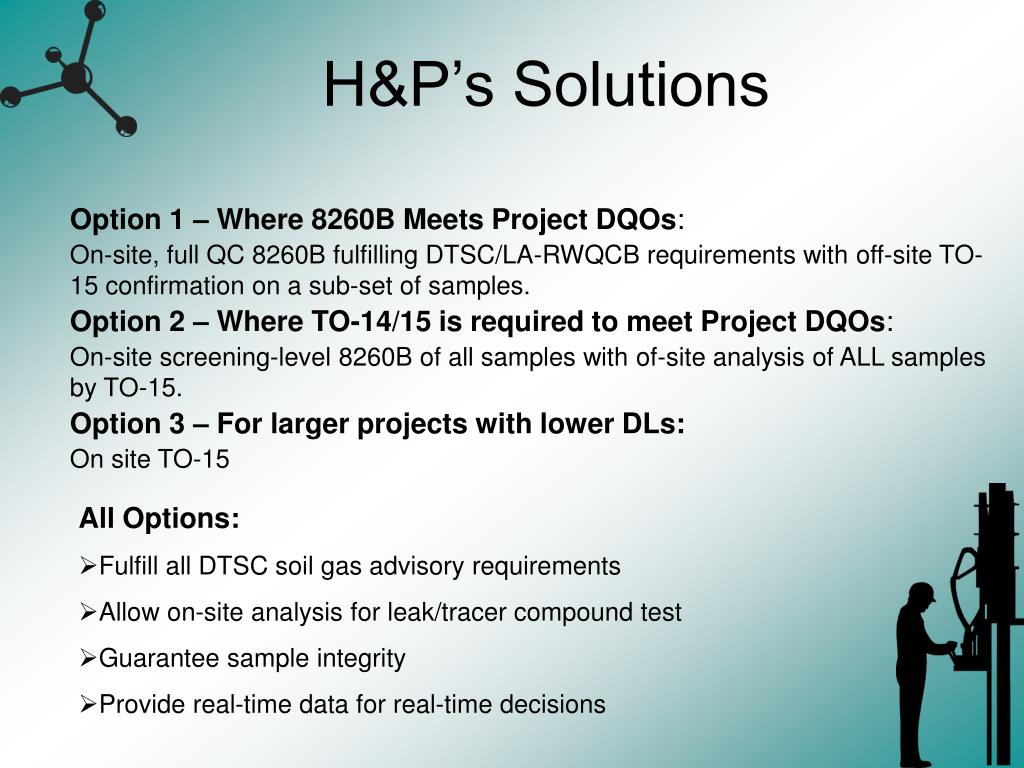 H&P’s Solutions

Option 1 – Where 8260B Meets Project DQOs:
On-site, full QC 8260B fulfilling DTSC/LA-RWQCB requirements with off-site TO-15 confirmation on a sub-set of samples.

Option 2 – Where TO-14/15 is required to meet Project DQOs:
On-site screening-level 8260B of all samples with of-site analysis of ALL samples by TO-15.

Option 3 – For larger projects with lower DLs:
On site TO-15

All Options:
➢Fulfill all DTSC soil gas advisory requirements
➢Allow on-site analysis for leak/tracer compound test
➢Guarantee sample integrity
➢Provide real-time data for real-time decisions